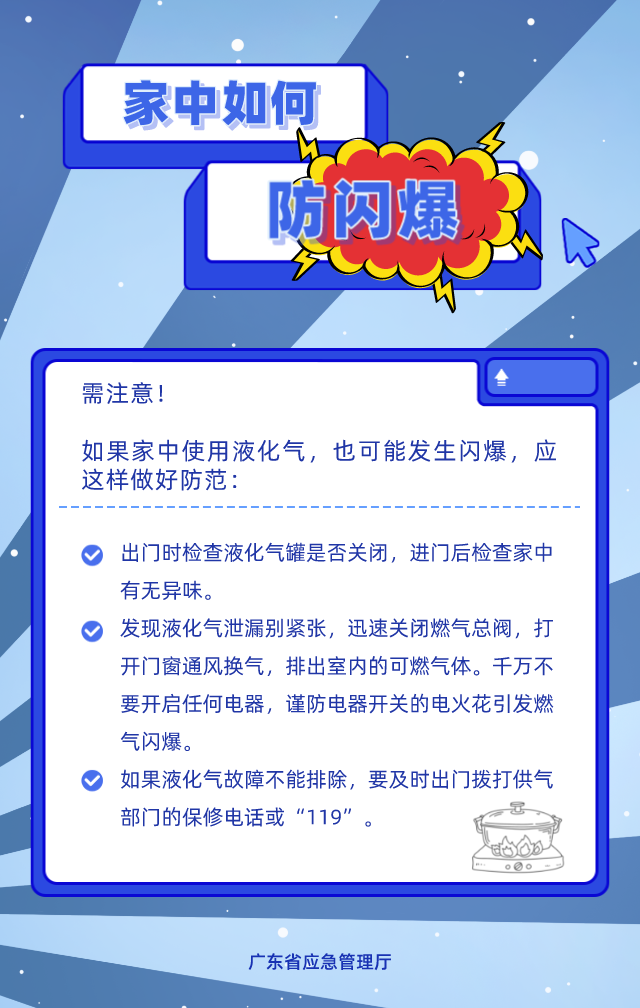 家中如何

防闪爆

需注意！

如果家中使用液化气，也可能发生闪爆，应这样做好防范：

出门时检查液化气罐是否关闭，进门后检查家中有无异味。

发现液化气泄漏别紧张，迅速关闭燃气总阀，打开门窗通风换气，排出室内的可燃气体。千万不要开启任何电器，谨防电器开关的电火花引发燃气闪爆。

如果液化气故障不能排除，要及时出门拨打供气部门的保修电话或“119”。

广东省应急管理厅